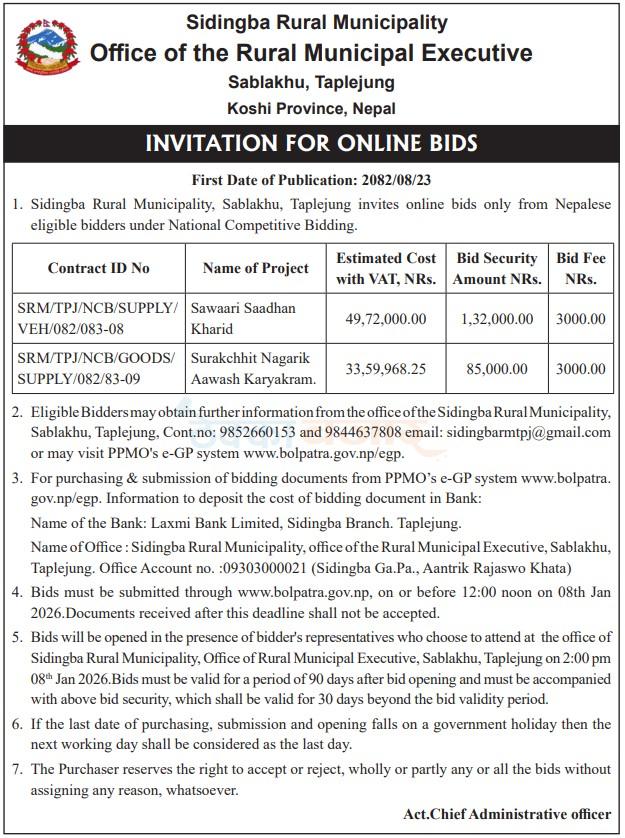 Sidingba Rural Municipality
Office of the Rural Municipal Executive
Sablakhu, Taplejung
Koshi Province, Nepal

INVITATION FOR ONLINE BIDS

First Date of Publication: 2082/08/23

1. Sidingba Rural Municipality, Sablakhu, Taplejung invites online bids only from Nepalese eligible bidders under National Competitive Bidding.

| Contract ID No | Name of Project | Estimated Cost with VAT, NRs. | Bid Security Amount NRs. | Bid Fee NRs. |
|---|---|---|---|---|
| SRM/TPJ/NCB/SUPPLY/VEH/082/083-08 | Sawaari Saadhan Kharid | 49,72,000.00 | 1,32,000.00 | 3000.00 |
| SRM/TPJ/NCB/GOODS/SUPPLY/082/83-09 | Surakchhit Nagarik Aawash Karyakram. | 33,59,968.25 | 85,000.00 | 3000.00 |

2. Eligible Bidders may obtain further information from the office of the Sidingba Rural Municipality, Sablakhu, Taplejung, Cont.no: 9852660153 and 9844637808 email: sidingbarmtpj@gmail.com or may visit PPMO's e-GP system www.bolpatra.gov.np/egp.

3. For purchasing & submission of bidding documents from PPMO's e-GP system www.bolpatra.gov.np/egp. Information to deposit the cost of bidding document in Bank:
Name of the Bank: Laxmi Bank Limited, Sidingba Branch. Taplejung.
Name of Office : Sidingba Rural Municipality, office of the Rural Municipal Executive, Sablakhu, Taplejung. Office Account no. :09303000021 (Sidingba Ga.Pa., Aantrik Rajaswo Khata)

4. Bids must be submitted through www.bolpatra.gov.np, on or before 12:00 noon on 08th Jan 2026.Documents received after this deadline shall not be accepted.

5. Bids will be opened in the presence of bidder's representatives who choose to attend at the office of Sidingba Rural Municipality, Office of Rural Municipal Executive, Sablakhu, Taplejung on 2:00 pm 08th Jan 2026.Bids must be valid for a period of 90 days after bid opening and must be accompanied with above bid security, which shall be valid for 30 days beyond the bid validity period.

6. If the last date of purchasing, submission and opening falls on a government holiday then the next working day shall be considered as the last day.

7. The Purchaser reserves the right to accept or reject, wholly or partly any or all the bids without assigning any reason, whatsoever.

Act.Chief Administrative officer